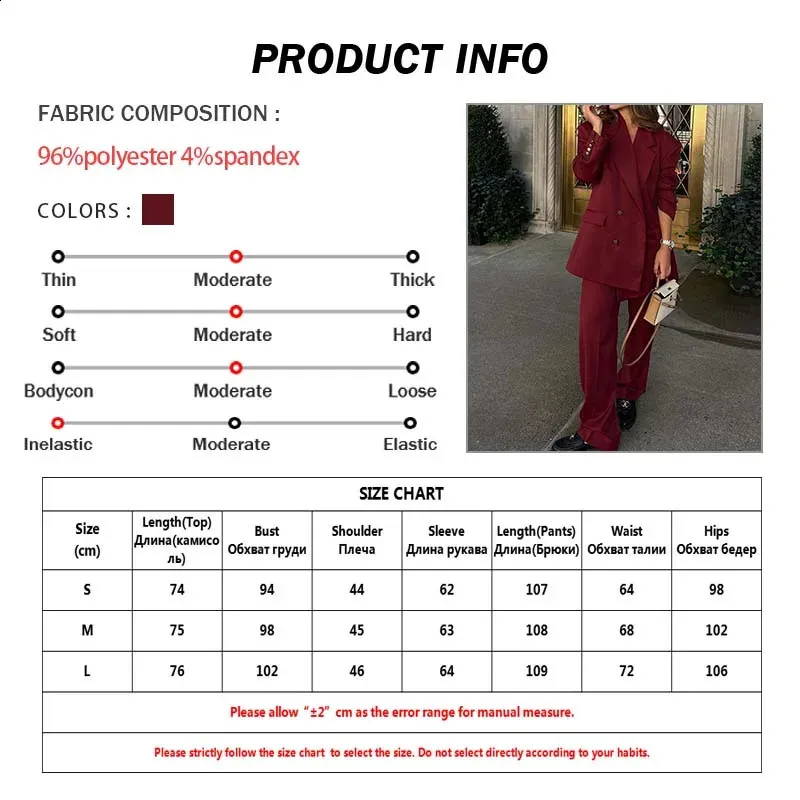 PRODUCT INFO

FABRIC COMPOSITION :

96%polyester 4%spandex

COLORS :

Thin Moderate Thick

Soft Moderate Hard

Bodycon Moderate Loose

Inelastic Moderate Elastic

SIZE CHART

| Size (cm) | Length(Top) Длина(камисоль) | Bust Обхват груди | Shoulder Плеча | Sleeve Длина рукава | Length(Pants) Длина(Брюки) | Waist Обхват талии | Hips Обхват бедер |
|---|---|---|---|---|---|---|---|
| S | 74 | 94 | 44 | 62 | 107 | 64 | 98 |
| M | 75 | 98 | 45 | 63 | 108 | 68 | 102 |
| L | 76 | 102 | 46 | 64 | 109 | 72 | 106 |

Please allow "±2" cm as the error range for manual measure.

Please strictly follow the size chart to select the size. Do not select directly according to your habits.